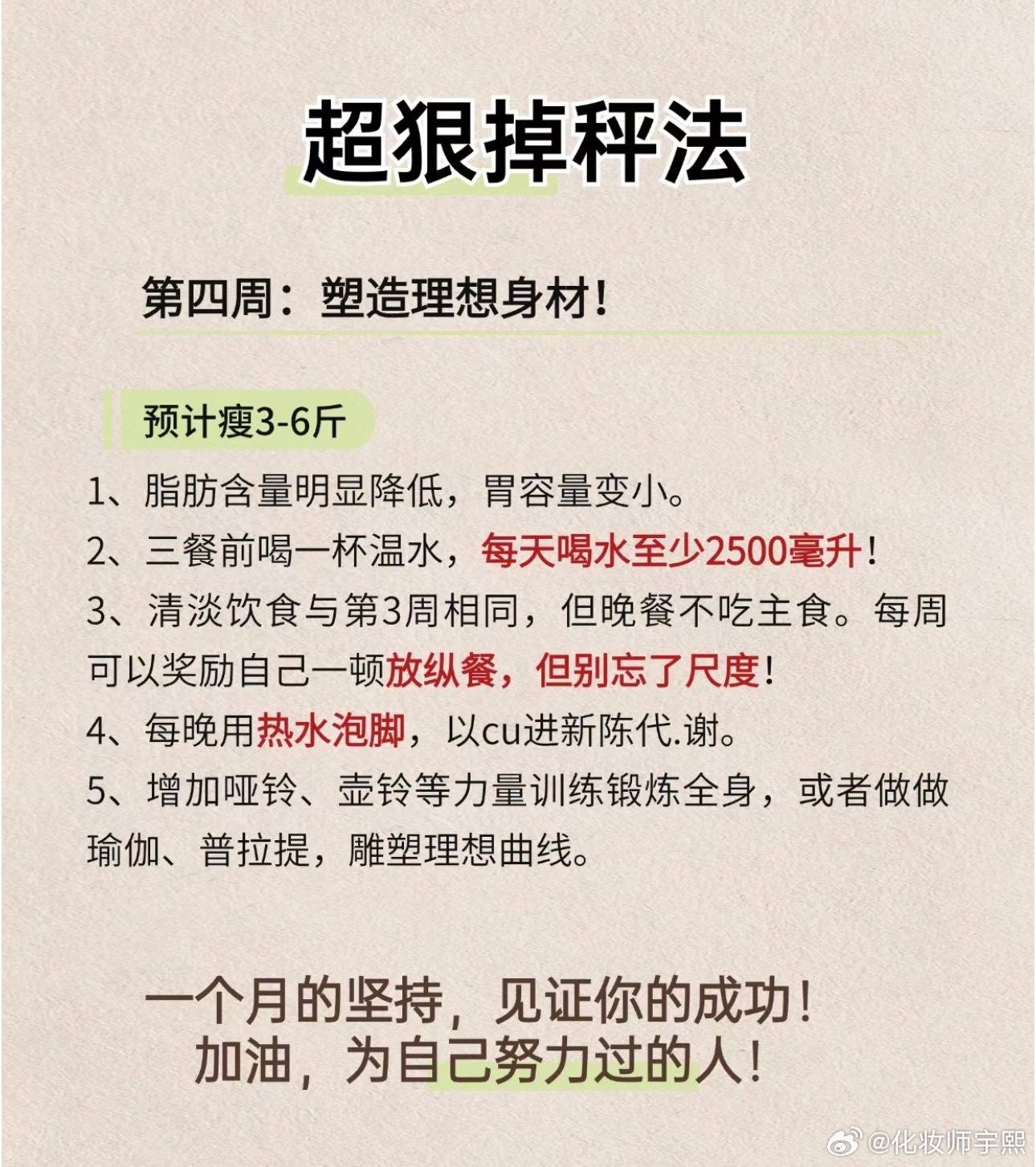 超狠掉秤法

第四周：塑造理想身材！

预计瘦3-6斤

1、脂肪含量明显降低，胃容量变小。

2、三餐前喝一杯温水，每天喝水至少2500毫升！

3、清淡饮食与第3周相同，但晚餐不吃主食。每周可以奖励自己一顿放纵餐，但别忘了尺度！

4、每晚用热水泡脚，以cu进新陈代.谢。

5、增加哑铃、壶铃等力量训练锻炼全身，或者做做瑜伽、普拉提，雕塑理想曲线。

一个月的坚持，见证你的成功！
加油，为自己努力过的人！

@化妆师宇熙